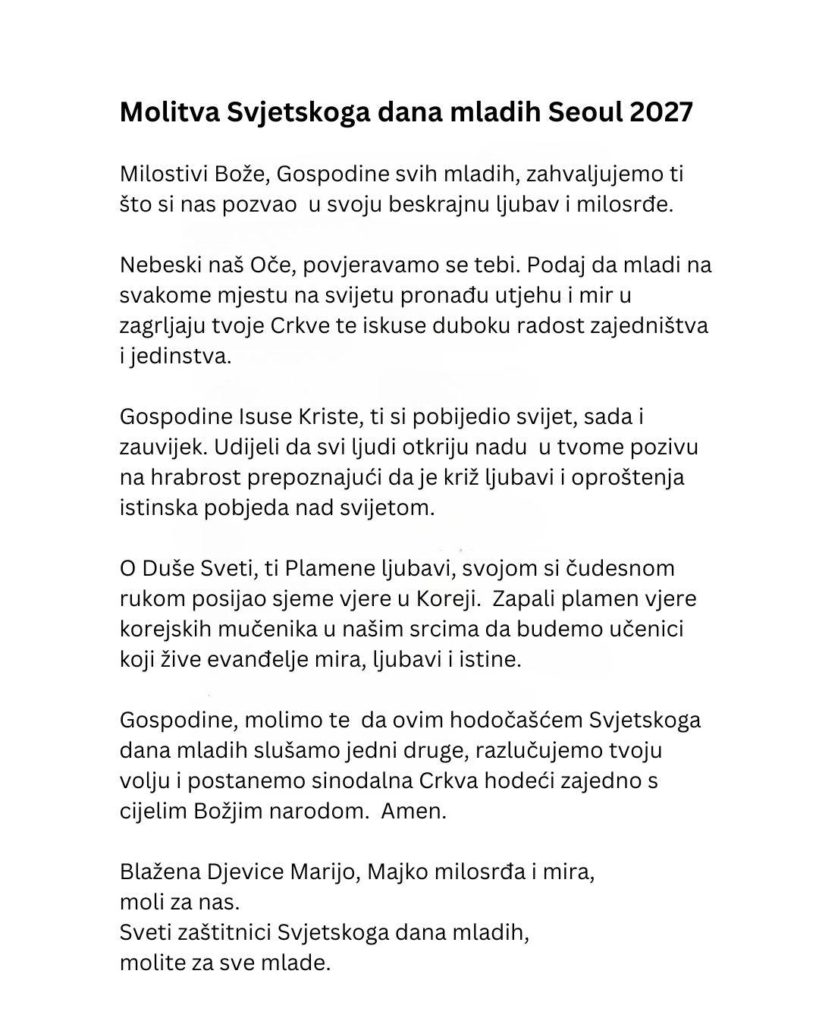 Molitva Svjetskoga dana mladih Seoul 2027

Milostivi Bože, Gospodine svih mladih, zahvaljujemo ti što si nas pozvao u svoju beskrajnu ljubav i milosrđe.

Nebeski naš Oče, povjeravamo se tebi. Podaj da mladi na svakome mjestu na svijetu pronađu utjehu i mir u zagrljaju tvoje Crkve te iskuse duboku radost zajedništva i jedinstva.

Gospodine Isuse Kriste, ti si pobijedio svijet, sada i zauvijek. Udijeli da svi ljudi otkriju nadu u tvome pozivu na hrabrost prepoznajući da je križ ljubavi i oproštenja istinska pobjeda nad svijetom.

O Duše Sveti, ti Plamene ljubavi, svojom si čudesnom rukom posijao sjeme vjere u Koreji. Zapali plamen vjere korejskih mučenika u našim srcima da budemo učenici koji žive evanđelje mira, ljubavi i istine.

Gospodine, molimo te da ovim hodočašćem Svjetskoga dana mladih slušamo jedni druge, razlučujemo tvoju volju i postanemo sinodalna Crkva hodeći zajedno s cijelim Božjim narodom. Amen.

Blažena Djevice Marijo, Majko milosrđa i mira,
moli za nas.
Sveti zaštitnici Svjetskoga dana mladih,
molite za sve mlade.